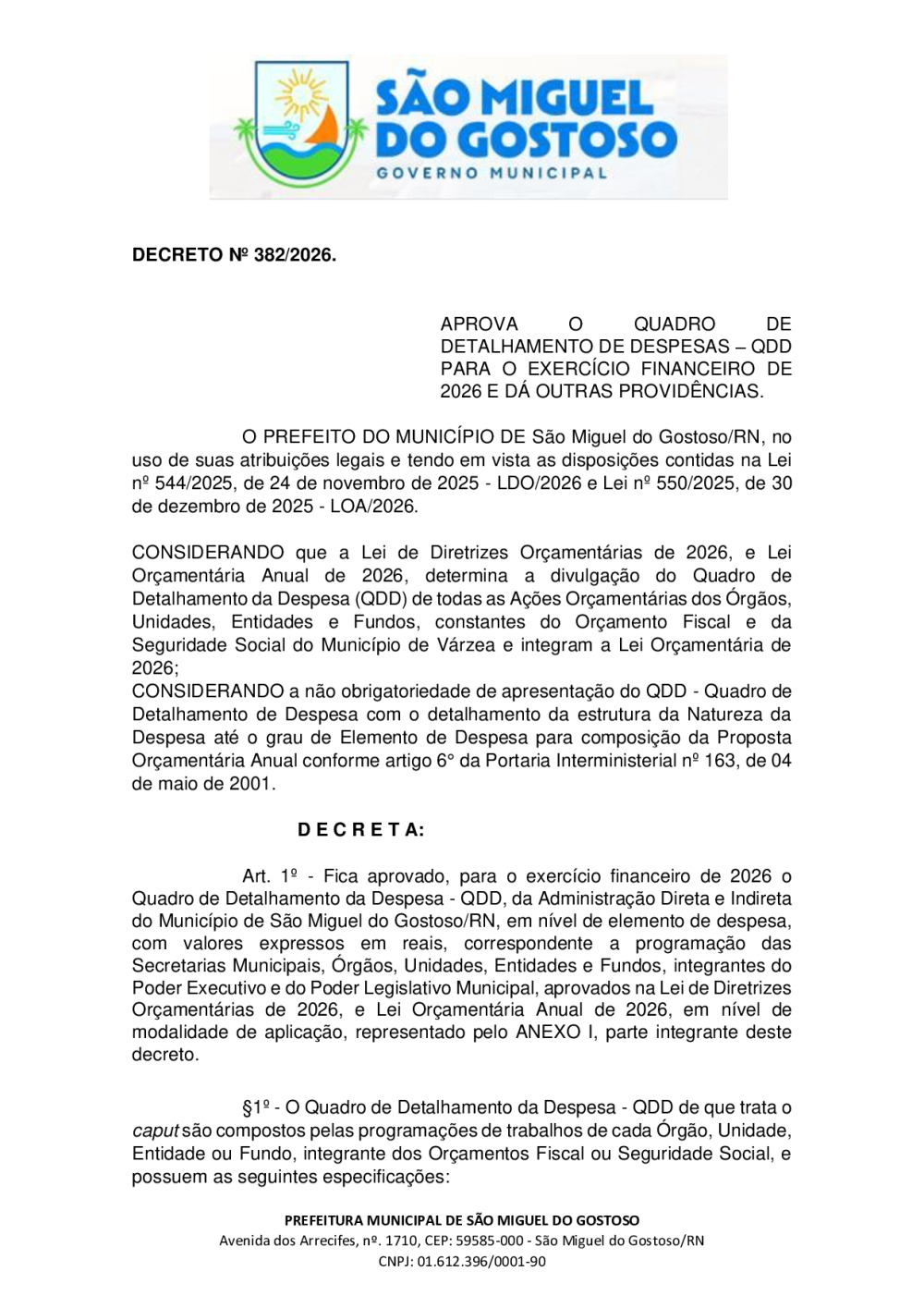 SÃO MIGUEL DO GOSTOSO
GOVERNO MUNICIPAL

DECRETO Nº 382/2026.

APROVA O QUADRO DE DETALHAMENTO DE DESPESAS – QDD PARA O EXERCÍCIO FINANCEIRO DE 2026 E DÁ OUTRAS PROVIDÊNCIAS.

O PREFEITO DO MUNICÍPIO DE São Miguel do Gostoso/RN, no uso de suas atribuições legais e tendo em vista as disposições contidas na Lei nº 544/2025, de 24 de novembro de 2025 - LDO/2026 e Lei nº 550/2025, de 30 de dezembro de 2025 - LOA/2026.

CONSIDERANDO que a Lei de Diretrizes Orçamentárias de 2026, e Lei Orçamentária Anual de 2026, determina a divulgação do Quadro de Detalhamento da Despesa (QDD) de todas as Ações Orçamentárias dos Órgãos, Unidades, Entidades e Fundos, constantes do Orçamento Fiscal e da Seguridade Social do Município de Várzea e integram a Lei Orçamentária de 2026;
CONSIDERANDO a não obrigatoriedade de apresentação do QDD - Quadro de Detalhamento de Despesa com o detalhamento da estrutura da Natureza da Despesa até o grau de Elemento de Despesa para composição da Proposta Orçamentária Anual conforme artigo 6° da Portaria Interministerial nº 163, de 04 de maio de 2001.

D E C R E T A:

Art. 1º - Fica aprovado, para o exercício financeiro de 2026 o Quadro de Detalhamento da Despesa - QDD, da Administração Direta e Indireta do Município de São Miguel do Gostoso/RN, em nível de elemento de despesa, com valores expressos em reais, correspondente a programação das Secretarias Municipais, Órgãos, Unidades, Entidades e Fundos, integrantes do Poder Executivo e do Poder Legislativo Municipal, aprovados na Lei de Diretrizes Orçamentárias de 2026, e Lei Orçamentária Anual de 2026, em nível de modalidade de aplicação, representado pelo ANEXO I, parte integrante deste decreto.

§1º - O Quadro de Detalhamento da Despesa - QDD de que trata o caput são compostos pelas programações de trabalhos de cada Órgão, Unidade, Entidade ou Fundo, integrante dos Orçamentos Fiscal ou Seguridade Social, e possuem as seguintes especificações:

PREFEITURA MUNICIPAL DE SÃO MIGUEL DO GOSTOSO
Avenida dos Arrecifes, nº. 1710, CEP: 59585-000 - São Miguel do Gostoso/RN
CNPJ: 01.612.396/0001-90